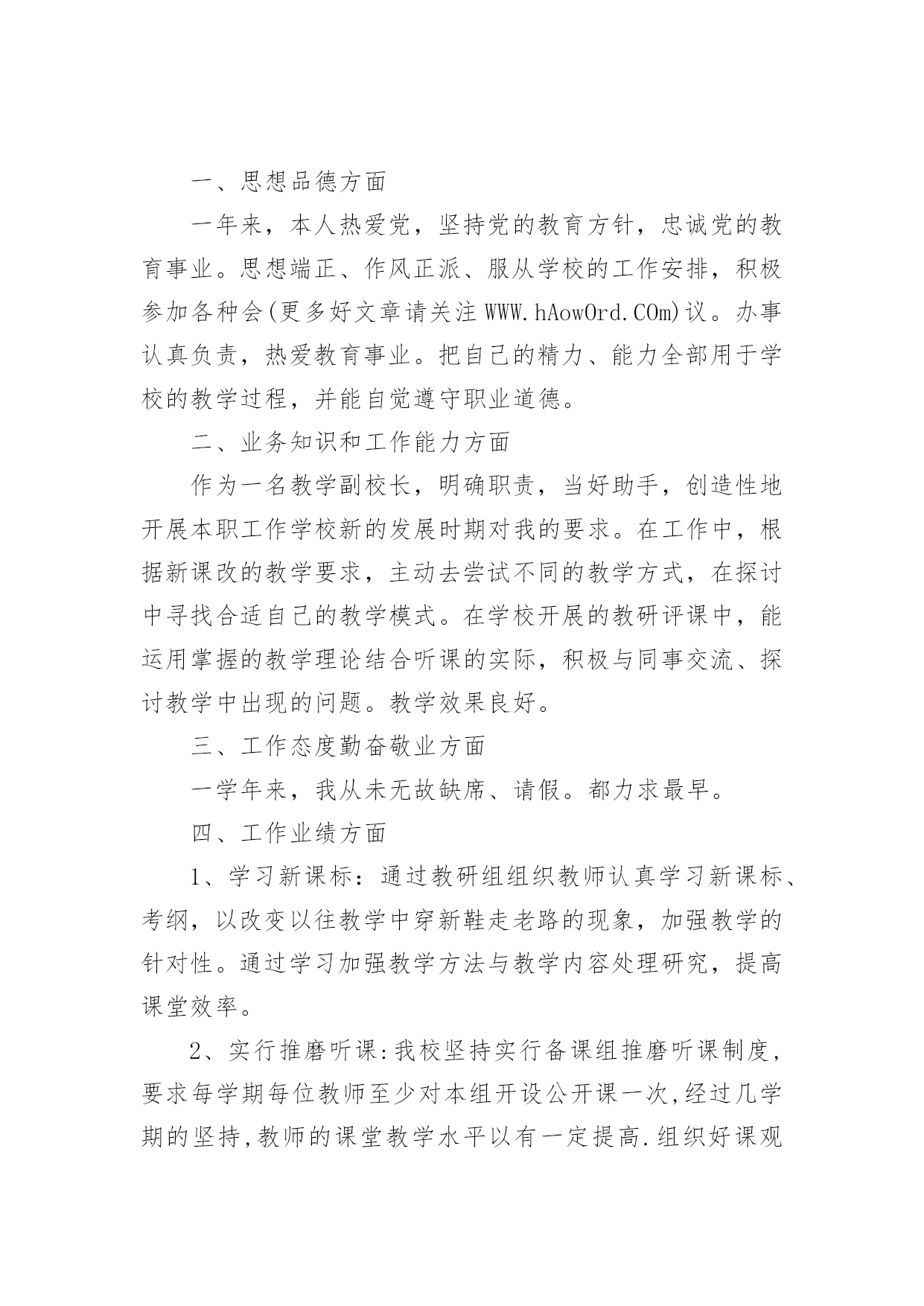 一、思想品德方面

一年来，本人热爱党，坚持党的教育方针，忠诚党的教育事业。思想端正、作风正派、服从学校的工作安排，积极参加各种会(更多好文章请关注 WWW.hAowOrd.COm)议。办事认真负责，热爱教育事业。把自己的精力、能力全部用于学校的教学过程，并能自觉遵守职业道德。

二、业务知识和工作能力方面

作为一名教学副校长，明确职责，当好助手，创造性地开展本职工作学校新的发展时期对我的要求。在工作中，根据新课改的教学要求，主动去尝试不同的教学方式，在探讨中寻找合适自己的教学模式。在学校开展的教研评课中，能运用掌握的教学理论结合听课的实际，积极与同事交流、探讨教学中出现的问题。教学效果良好。

三、工作态度勤奋敬业方面

一学年来，我从未无故缺席、请假。都力求最早。

四、工作业绩方面

1、学习新课标：通过教研组组织教师认真学习新课标、考纲，以改变以往教学中穿新鞋走老路的现象，加强教学的针对性。通过学习加强教学方法与教学内容处理研究，提高课堂效率。

2、实行推磨听课:我校坚持实行备课组推磨听课制度，要求每学期每位教师至少对本组开设公开课一次,经过几学期的坚持,教师的课堂教学水平以有一定提高.组织好课观